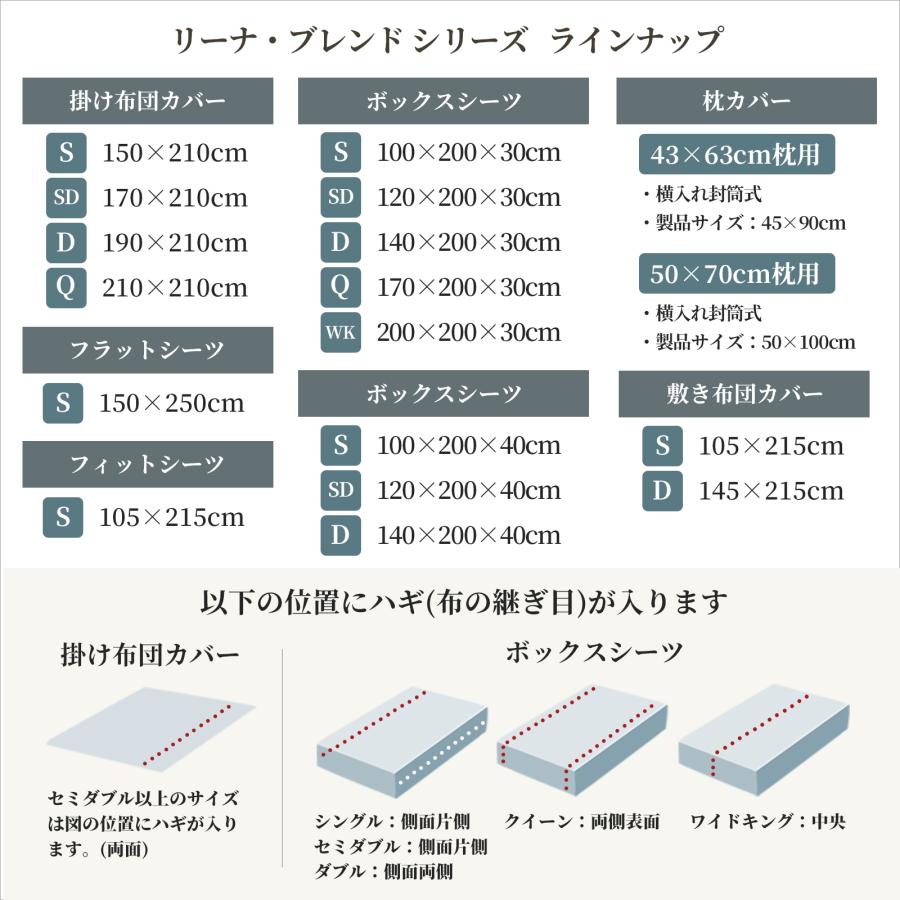 リーナ・ブレンド シリーズ ラインナップ

掛け布団カバー

S 150×210cm
SD 170×210cm
D 190×210cm
Q 210×210cm

フラットシーツ

S 150×250cm

フィットシーツ

S 105×215cm

ボックスシーツ

S 100×200×30cm
SD 120×200×30cm
D 140×200×30cm
Q 170×200×30cm
WK 200×200×30cm

ボックスシーツ

S 100×200×40cm
SD 120×200×40cm
D 140×200×40cm

枕カバー

43×63cm枕用

・横入れ封筒式
・製品サイズ：45×90cm

50×70cm枕用

・横入れ封筒式
・製品サイズ：50×100cm

敷き布団カバー

S 105×215cm
D 145×215cm

以下の位置にハギ(布の継ぎ目)が入ります

掛け布団カバー

セミダブル以上のサイズは図の位置にハギが入ります。(両面)

ボックスシーツ

シングル：側面片側
セミダブル：側面片側
ダブル：側面両側

クイーン：両側表面

ワイドキング：中央